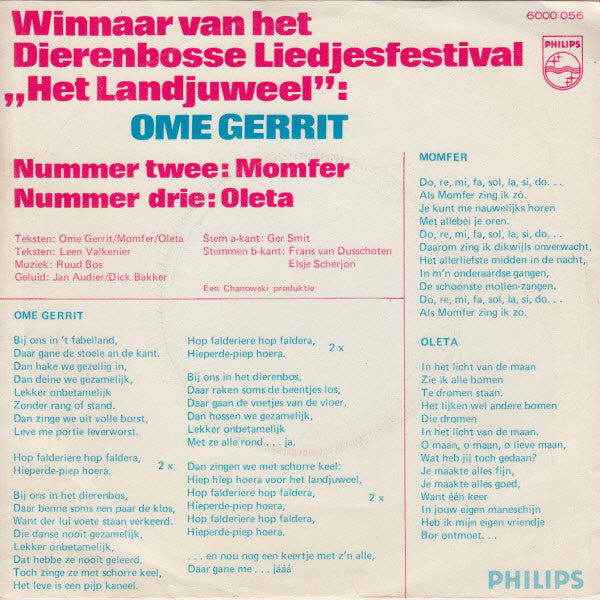 Winnaar van het Dierenbosse Liedjesfestival „Het Landjuweel":

6000 056

PHILIPS

OME GERRIT

Nummer twee: Momfer
Nummer drie: Oleta

Teksten: Ome Gerrit/Momfer/Oleta
Teksten: Leen Valkenier
Muziek: Ruud Bos
Geluid: Jan Audier/Dick Bakker

Stem a-kant: Ger Smit
Stemmen b-kant: Frans van Dusschoten
Elsje Scherjon

Een Chanowski produktie

OME GERRIT

Bij ons in 't fabelland,
Daar gane de stoele an de kant.
Dan hake we gezellig in,
Dan deine we gezamelijk,
Lekker onbetamelijk
Zonder rang of stand.
Dan zinge we uit volle borst,
Leve me portie leverworst.

Hop falderiere hop faldera,
Hieperde-piep hoera. 2 x

Bij ons in het dierenbos,
Daar benne soms een paar de klos,
Want der lui voete staan verkeerd.
Die danse nooit gezamelijk,
Lekker onbetamelijk,
Dat hebbe ze nooit geleerd.
Toch zinge ze met schorre keel,
Het leve is een pijp kaneel.

Hop falderiere hop faldera,
Hieperde-piep hoera. 2 x

Bij ons in het dierenbos,
Daar raken soms de beentjes los,
Daar gaan de voetjes van de vloer.
Dan hossen we gezamelijk,
Lekker onbetamelijk
Met ze alle rond . . . ja.

Dan zingen we met schorre keel:
Hiep hiep hoera voor het landjuweel,
Hop falderiere hop faldera,
Hieperde-piep hoera,
Hop falderiere hop faldera,
Hieperde-piep hoera. 2 x

. . . en nou nog een keertje met z'n alle,
Daar gane me . . . jááá

MOMFER

Do, re, mi, fa, sol, la, si, do. . .
Als Momfer zing ik zó.
Je kunt me nauwelijks horen
Met allebei je oren.
Do, re, mi, fa, sol, la, si, do. . .
Daarom zing ik dikwijls onverwacht,
Het allerliefste midden in de nacht,
In m'n onderaardse gangen,
De schoonste mollen-zangen.
Do, re, mi, fa, sol, la, si, do. . .
Als Momfer zing ik zo.

OLETA

In het licht van de maan
Zie ik alle bomen
Te dromen staan.
Het lijken wel andere bomen
Die dromen
In het licht van de maan.
O maan, o maan, o lieve maan,
Wat heb jij toch gedaan?
Je maakte alles fijn,
Je maakte alles goed,
Want één keer
In jouw eigen maneschijn
Heb ik mijn eigen vriendje
Bor ontmoet. . .

PHILIPS